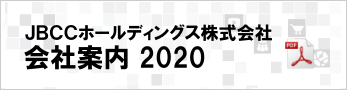 JBCCホールディングス株式会社
会社案内 2020

PDF